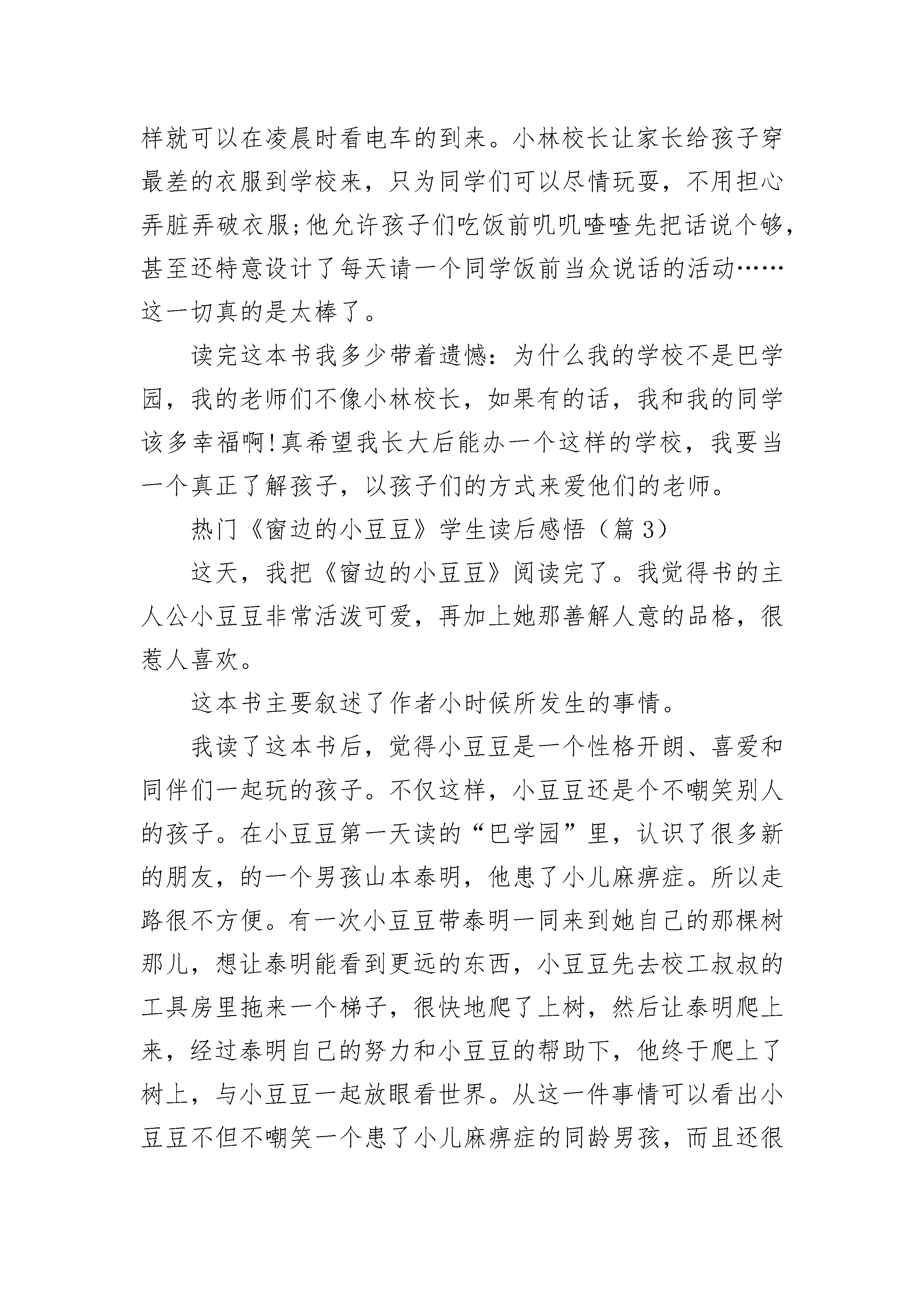 样就可以在凌晨时看电车的到来。小林校长让家长给孩子穿最差的衣服到学校来，只为同学们可以尽情玩耍，不用担心弄脏弄破衣服;他允许孩子们吃饭前叽叽喳喳先把话说个够，甚至还特意设计了每天请一个同学饭前当众说话的活动……这一切真的是太棒了。

读完这本书我多少带着遗憾：为什么我的学校不是巴学园，我的老师们不像小林校长，如果有的话，我和我的同学该多幸福啊!真希望我长大后能办一个这样的学校，我要当一个真正了解孩子，以孩子们的方式来爱他们的老师。

热门《窗边的小豆豆》学生读后感悟（篇 3）

这天，我把《窗边的小豆豆》阅读完了。我觉得书的主人公小豆豆非常活泼可爱，再加上她那善解人意的品格，很惹人喜欢。

这本书主要叙述了作者小时候所发生的事情。

我读了这本书后，觉得小豆豆是一个性格开朗、喜爱和同伴们一起玩的孩子。不仅这样，小豆豆还是个不嘲笑别人的孩子。在小豆豆第一天读的“巴学园”里，认识了很多新的朋友，的一个男孩山本泰明，他患了小儿麻痹症。所以走路很不方便。有一次小豆豆带泰明一同来到她自己的那棵树那儿，想让泰明能看到更远的东西，小豆豆先去校工叔叔的工具房里拖来一个梯子，很快地爬了上树，然后让泰明爬上来，经过泰明自己的努力和小豆豆的帮助下，他终于爬上了树上，与小豆豆一起放眼看世界。从这一件事情可以看出小豆豆不但不嘲笑一个患了小儿麻痹症的同龄男孩，而且还很